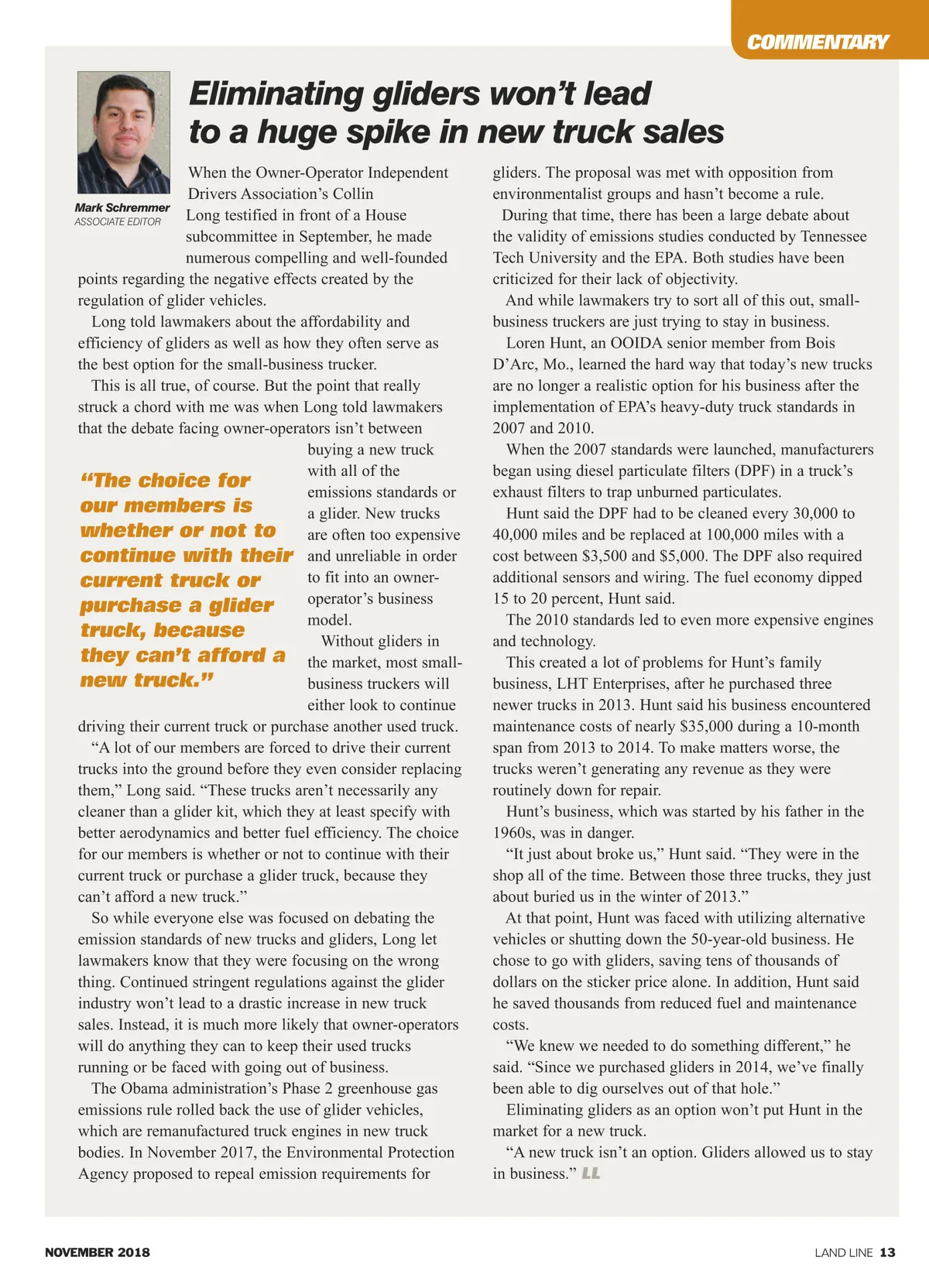 COMMENTARY

Eliminating gliders won't lead to a huge spike in new truck sales

Mark Schremmer
ASSOCIATE EDITOR

When the Owner-Operator Independent Drivers Association's Collin Long testified in front of a House subcommittee in September, he made numerous compelling and well-founded points regarding the negative effects created by the regulation of glider vehicles.

Long told lawmakers about the affordability and efficiency of gliders as well as how they often serve as the best option for the small-business trucker.

This is all true, of course. But the point that really struck a chord with me was when Long told lawmakers that the debate facing owner-operators isn't between buying a new truck with all of the emissions standards or a glider. New trucks are often too expensive and unreliable in order to fit into an owner-operator's business model.

"The choice for our members is whether or not to continue with their current truck or purchase a glider truck, because they can't afford a new truck."

Without gliders in the market, most small-business truckers will either look to continue driving their current truck or purchase another used truck.

"A lot of our members are forced to drive their current trucks into the ground before they even consider replacing them," Long said. "These trucks aren't necessarily any cleaner than a glider kit, which they at least specify with better aerodynamics and better fuel efficiency. The choice for our members is whether or not to continue with their current truck or purchase a glider truck, because they can't afford a new truck."

So while everyone else was focused on debating the emission standards of new trucks and gliders, Long let lawmakers know that they were focusing on the wrong thing. Continued stringent regulations against the glider industry won't lead to a drastic increase in new truck sales. Instead, it is much more likely that owner-operators will do anything they can to keep their used trucks running or be faced with going out of business.

The Obama administration's Phase 2 greenhouse gas emissions rule rolled back the use of glider vehicles, which are remanufactured truck engines in new truck bodies. In November 2017, the Environmental Protection Agency proposed to repeal emission requirements for gliders. The proposal was met with opposition from environmentalist groups and hasn't become a rule.

During that time, there has been a large debate about the validity of emissions studies conducted by Tennessee Tech University and the EPA. Both studies have been criticized for their lack of objectivity.

And while lawmakers try to sort all of this out, small-business truckers are just trying to stay in business.

Loren Hunt, an OOIDA senior member from Bois D'Arc, Mo., learned the hard way that today's new trucks are no longer a realistic option for his business after the implementation of EPA's heavy-duty truck standards in 2007 and 2010.

When the 2007 standards were launched, manufacturers began using diesel particulate filters (DPF) in a truck's exhaust filters to trap unburned particulates.

Hunt said the DPF had to be cleaned every 30,000 to 40,000 miles and be replaced at 100,000 miles with a cost between \$3,500 and \$5,000. The DPF also required additional sensors and wiring. The fuel economy dipped 15 to 20 percent, Hunt said.

The 2010 standards led to even more expensive engines and technology.

This created a lot of problems for Hunt's family business, LHT Enterprises, after he purchased three newer trucks in 2013. Hunt said his business encountered maintenance costs of nearly \$35,000 during a 10-month span from 2013 to 2014. To make matters worse, the trucks weren't generating any revenue as they were routinely down for repair.

Hunt's business, which was started by his father in the 1960s, was in danger.

"It just about broke us," Hunt said. "They were in the shop all of the time. Between those three trucks, they just about buried us in the winter of 2013."

At that point, Hunt was faced with utilizing alternative vehicles or shutting down the 50-year-old business. He chose to go with gliders, saving tens of thousands of dollars on the sticker price alone. In addition, Hunt said he saved thousands from reduced fuel and maintenance costs.

"We knew we needed to do something different," he said. "Since we purchased gliders in 2014, we've finally been able to dig ourselves out of that hole."

Eliminating gliders as an option won't put Hunt in the market for a new truck.

"A new truck isn't an option. Gliders allowed us to stay in business." LL

NOVEMBER 2018

LAND LINE 13